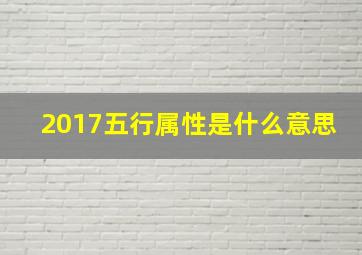 2017五行属性是什么意思